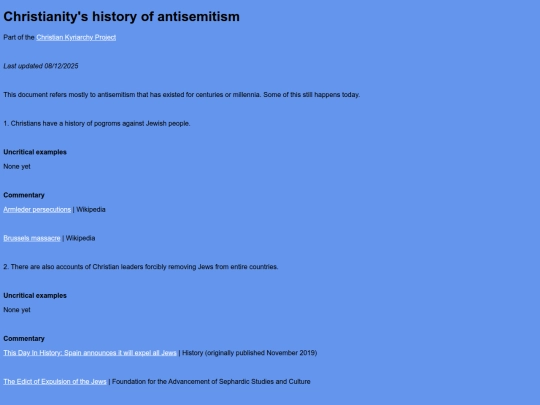 Christianity's history of antisemitism

Part of the Christian Kyriarchy Project

Last updated 08/12/2025

This document refers mostly to antisemitism that has existed for centuries or millennia. Some of this still happens today.

1. Christians have a history of pogroms against Jewish people.

Uncritical examples

None yet

Commentary

Armleder persecutions | Wikipedia

Brussels massacre | Wikipedia

2. There are also accounts of Christian leaders forcibly removing Jews from entire countries.

Uncritical examples

None yet

Commentary

This Day In History: Spain announces it will expel all Jews | History (originally published November 2019)

The Edict of Expulsion of the Jews | Foundation for the Advancement of Sephardic Studies and Culture